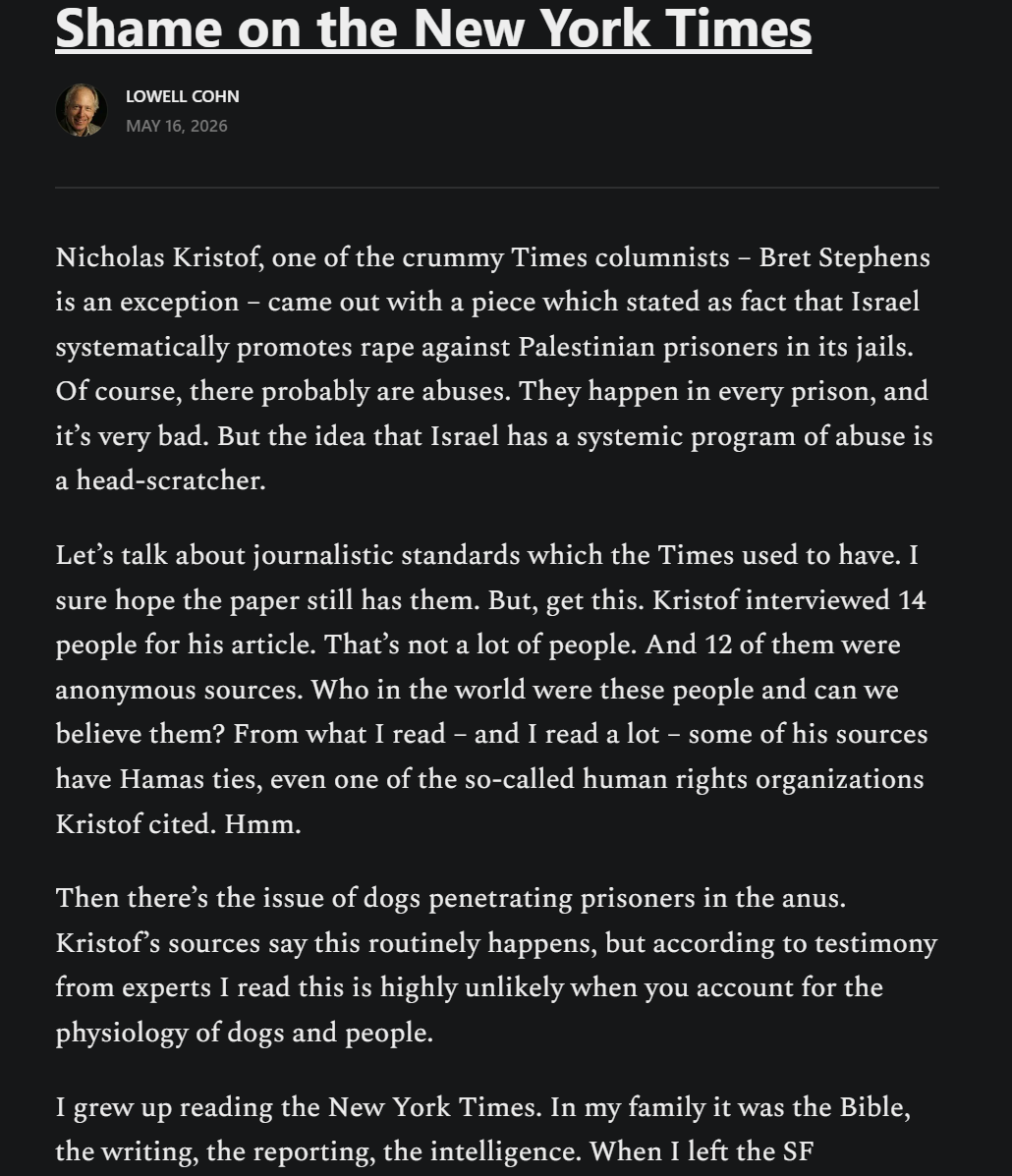 Shame on the New York Times

LOWELL COHN
MAY 16, 2026

Nicholas Kristof, one of the crummy Times columnists – Bret Stephens is an exception – came out with a piece which stated as fact that Israel systematically promotes rape against Palestinian prisoners in its jails. Of course, there probably are abuses. They happen in every prison, and it's very bad. But the idea that Israel has a systemic program of abuse is a head-scratcher.

Let's talk about journalistic standards which the Times used to have. I sure hope the paper still has them. But, get this. Kristof interviewed 14 people for his article. That's not a lot of people. And 12 of them were anonymous sources. Who in the world were these people and can we believe them? From what I read – and I read a lot – some of his sources have Hamas ties, even one of the so-called human rights organizations Kristof cited. Hmm.

Then there's the issue of dogs penetrating prisoners in the anus. Kristof's sources say this routinely happens, but according to testimony from experts I read this is highly unlikely when you account for the physiology of dogs and people.

I grew up reading the New York Times. In my family it was the Bible, the writing, the reporting, the intelligence. When I left the SF